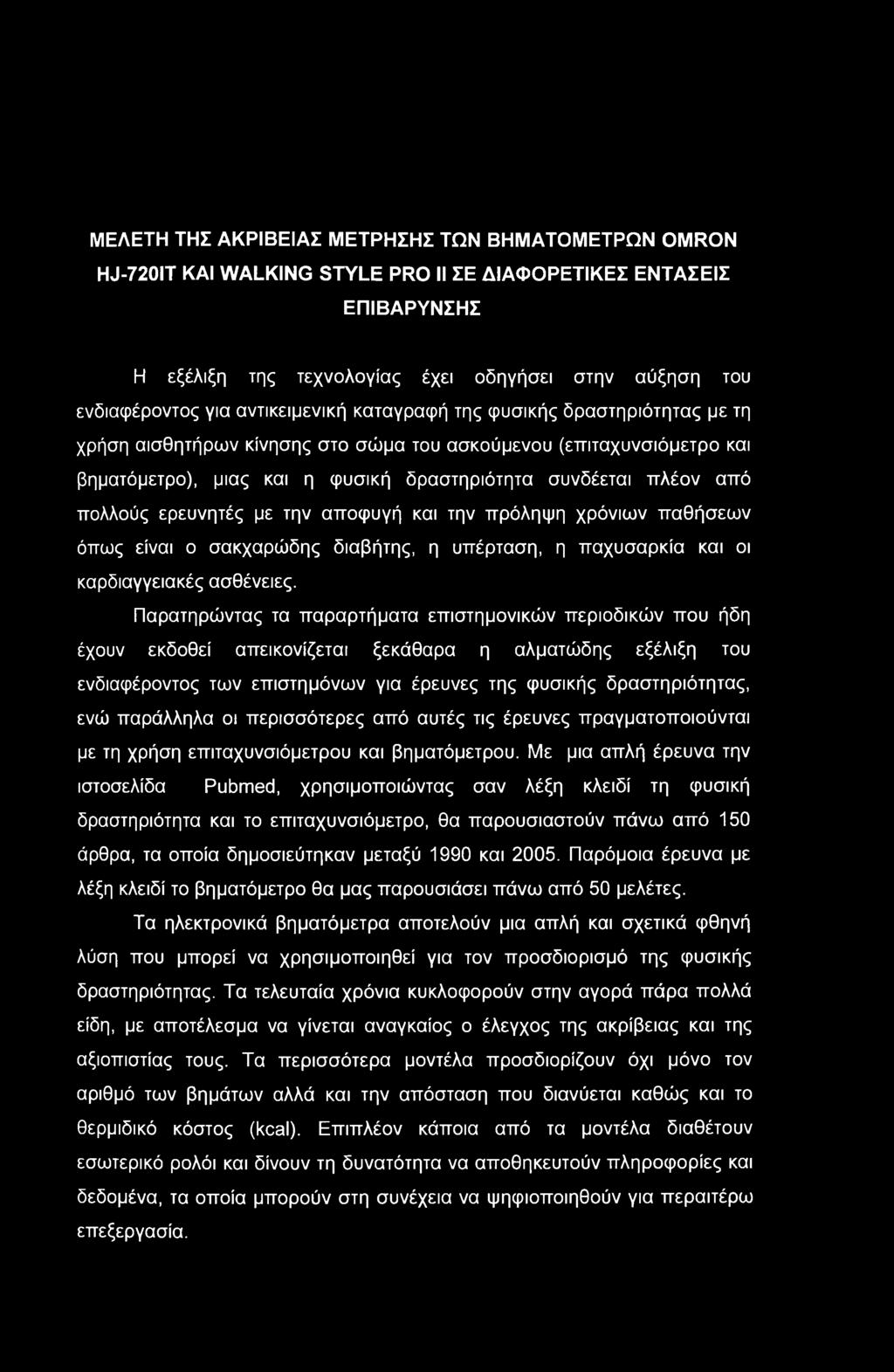 ΜΕΛΕΤΗ ΤΗΣ ΑΚΡΙΒΕΙΑΣ ΜΕΤΡΗΣΗΣ ΤΩΝ ΒΗΜΑΤΟΜΕΤΡΩΝ OMRON HJ-720IT ΚΑΙ WALKING STYLE PRO II ΣΕ ΔΙΑΦΟΡΕΤΙΚΕΣ ΕΝΤΑΣΕΙΣ ΕΠΙΒΑΡΥΝΣΗΣ

Η εξέλιξη της τεχνολογίας έχει οδηγήσει στην αύξηση του ενδιαφέροντος για αντικειμενική καταγραφή της φυσικής δραστηριότητας με τη χρήση αισθητήρων κίνησης στο σώμα του ασκούμενου (επιταχυνσιόμετρο και βηματόμετρο), μιας και η φυσική δραστηριότητα συνδέεται πλέον από πολλούς ερευνητές με την αποφυγή και την πρόληψη χρόνιων παθήσεων όπως είναι ο σακχαρώδης διαβήτης, η υπέρταση, η παχυσαρκία και οι καρδιαγγειακές ασθένειες.

Παρατηρώντας τα παραρτήματα επιστημονικών περιοδικών που ήδη έχουν εκδοθεί απεικονίζεται ξεκάθαρα η αλματώδης εξέλιξη του ενδιαφέροντος των επιστημόνων για έρευνες της φυσικής δραστηριότητας, ενώ παράλληλα οι περισσότερες από αυτές τις έρευνες πραγματοποιούνται με τη χρήση επιταχυνσιόμετρου και βηματόμετρου. Με μια απλή έρευνα την ιστοσελίδα Pubmed, χρησιμοποιώντας σαν λέξη κλειδί τη φυσική δραστηριότητα και το επιταχυνσιόμετρο, θα παρουσιαστούν πάνω από 150 άρθρα, τα οποία δημοσιεύτηκαν μεταξύ 1990 και 2005. Παρόμοια έρευνα με λέξη κλειδί το βηματόμετρο θα μας παρουσιάσει πάνω από 50 μελέτες.

Τα ηλεκτρονικά βηματόμετρα αποτελούν μια απλή και σχετικά φθηνή λύση που μπορεί να χρησιμοποιηθεί για τον προσδιορισμό της φυσικής δραστηριότητας. Τα τελευταία χρόνια κυκλοφορούν στην αγορά πάρα πολλά είδη, με αποτέλεσμα να γίνεται αναγκαίος ο έλεγχος της ακρίβειας και της αξιοπιστίας τους. Τα περισσότερα μοντέλα προσδιορίζουν όχι μόνο τον αριθμό των βημάτων αλλά και την απόσταση που διανύεται καθώς και το θερμιδικό κόστος (kcal). Επιπλέον κάποια από τα μοντέλα διαθέτουν εσωτερικό ρολόι και δίνουν τη δυνατότητα να αποθηκευτούν πληροφορίες και δεδομένα, τα οποία μπορούν στη συνέχεια να ψηφιοποιηθούν για περαιτέρω επεξεργασία.